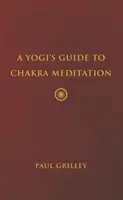 A YOGI'S GUIDE TO CHAKRA MEDITATION

PAUL GRILLEY